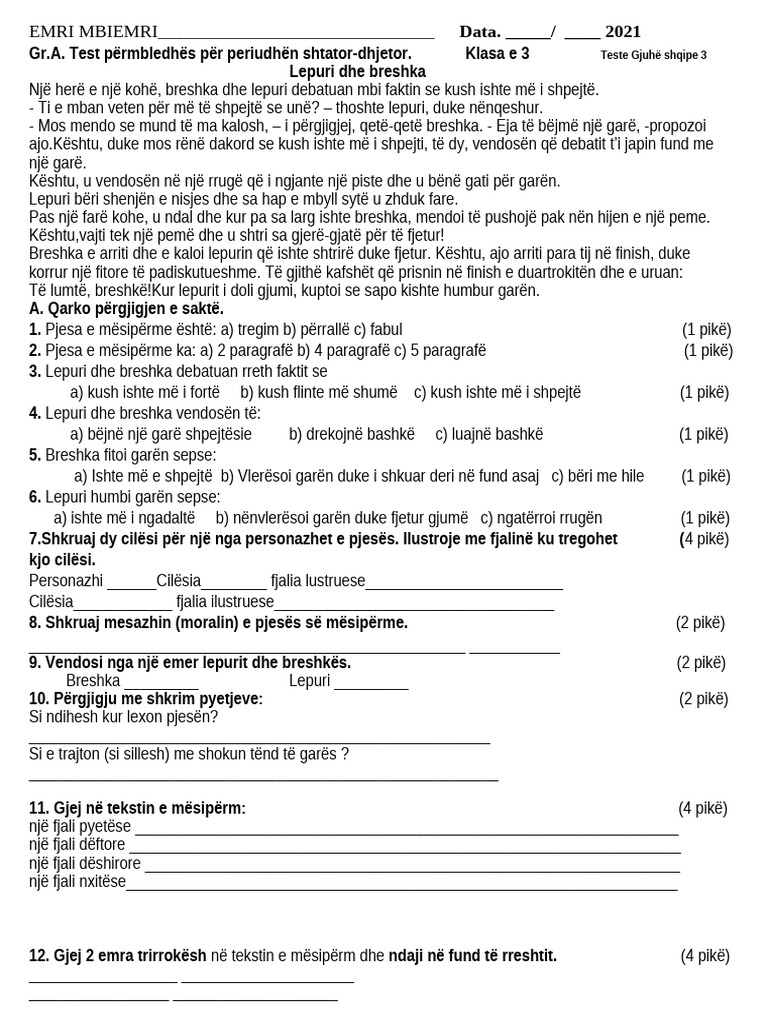 EMRI MBIEMRI____ Data. ____/ ____ 2021

Gr.A. Test përmbledhës për periudhën shtator-dhjetor. Klasa e 3 Teste Gjuhë shqipe 3

Lepuri dhe breshka

Një herë e një kohë, breshka dhe lepuri debatuan mbi faktin se kush ishte më i shpejtë.
- Ti e mban veten për më të shpejtë se unë? – thoshte lepuri, duke nënqeshur.
- Mos mendo se mund të ma kalosh, – i përgjigjej, qetë-qetë breshka. - Eja të bëjmë një garë, -propozoi ajo.Kështu, duke mos rënë dakord se kush ishte më i shpejti, të dy, vendosën që debatit t'i japin fund me një garë.
Kështu, u vendosën në një rrugë që i ngjante një piste dhe u bënë gati për garën.
Lepuri bëri shenjën e nisjes dhe sa hap e mbyll sytë u zhduk fare.
Pas një farë kohe, u ndal dhe kur pa sa larg ishte breshka, mendoi të pushojë pak nën hijen e një peme.
Kështu,vajti tek një pemë dhe u shtri sa gjerë-gjatë për të fjetur!
Breshka e arriti dhe e kaloi lepurin që ishte shtrirë duke fjetur. Kështu, ajo arriti para tij në finish, duke korrur një fitore të padiskutueshme. Të gjithë kafshët që prisnin në finish e duartrokitën dhe e uruan:
Të lumtë, breshkë!Kur lepurit i doli gjumi, kuptoi se sapo kishte humbur garën.

A. Qarko përgjigjen e saktë.

1. Pjesa e mësipërme është: a) tregim b) përrallë c) fabul (1 pikë)

2. Pjesa e mësipërme ka: a) 2 paragrafë b) 4 paragrafë c) 5 paragrafë (1 pikë)

3. Lepuri dhe breshka debatuan rreth faktit se
a) kush ishte më i fortë b) kush flinte më shumë c) kush ishte më i shpejtë (1 pikë)

4. Lepuri dhe breshka vendosën të:
a) bëjnë një garë shpejtësie b) drekojnë bashkë c) luajnë bashkë (1 pikë)

5. Breshka fitoi garën sepse:
a) Ishte më e shpejtë b) Vlerësoi garën duke i shkuar deri në fund asaj c) bëri me hile (1 pikë)

6. Lepuri humbi garën sepse:
a) ishte më i ngadaltë b) nënvlerësoi garën duke fjetur gjumë c) ngatërroi rrugën (1 pikë)

7.Shkruaj dy cilësi për një nga personazhet e pjesës. Ilustroje me fjalinë ku tregohet kjo cilësi. (4 pikë)
Personazhi ____Cilësia____ fjalia lustruese____
Cilësia____ fjalia ilustruese____

8. Shkruaj mesazhin (moralin) e pjesës së mësipërme. (2 pikë)
____ ____

9. Vendosi nga një emer lepurit dhe breshkës. (2 pikë)
Breshka ____ Lepuri ____

10. Përgjigju me shkrim pyetjeve: (2 pikë)
Si ndihesh kur lexon pjesën?
____
Si e trajton (si sillesh) me shokun tënd të garës ?
____

11. Gjej në tekstin e mësipërm: (4 pikë)
një fjali pyetëse ____
një fjali dëftore ____
një fjali dëshirore ____
një fjali nxitëse____

12. Gjej 2 emra trirrokësh në tekstin e mësipërm dhe ndaji në fund të rreshtit. (4 pikë)
____ ____
____ ____